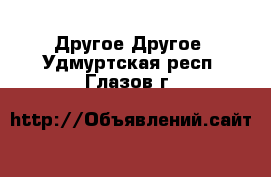 Другое Другое Удмуртская респ Глазов г

http://Объявлений.сайт